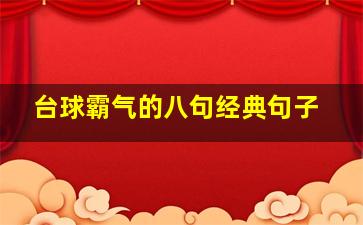 台球霸气的八句经典句子